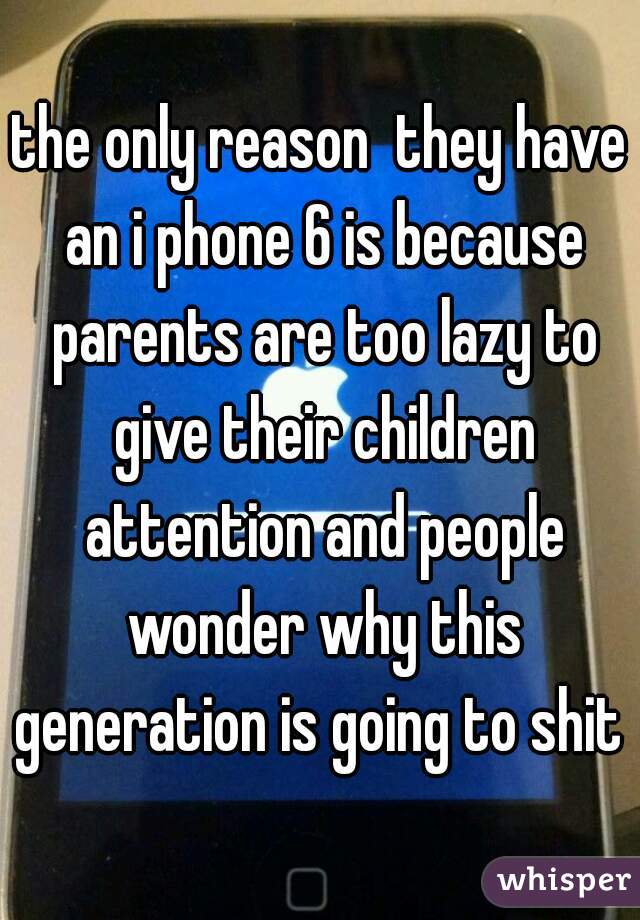 the only reason they have an i phone 6 is because parents are too lazy to give their children attention and people wonder why this generation is going to shit

whisper